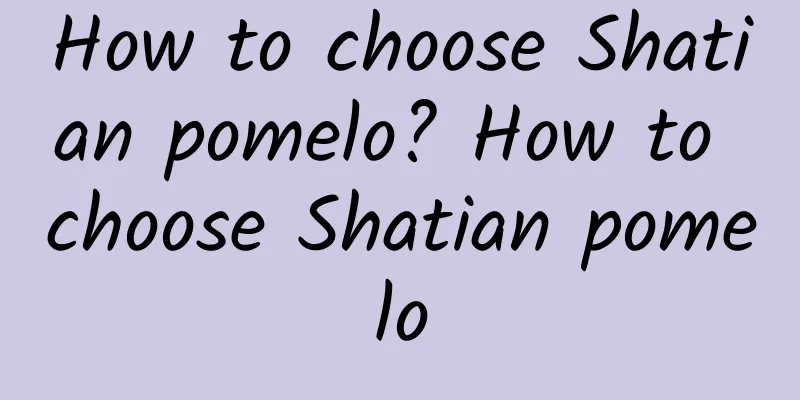 How to choose Shatian pomelo? How to choose Shatian pomelo